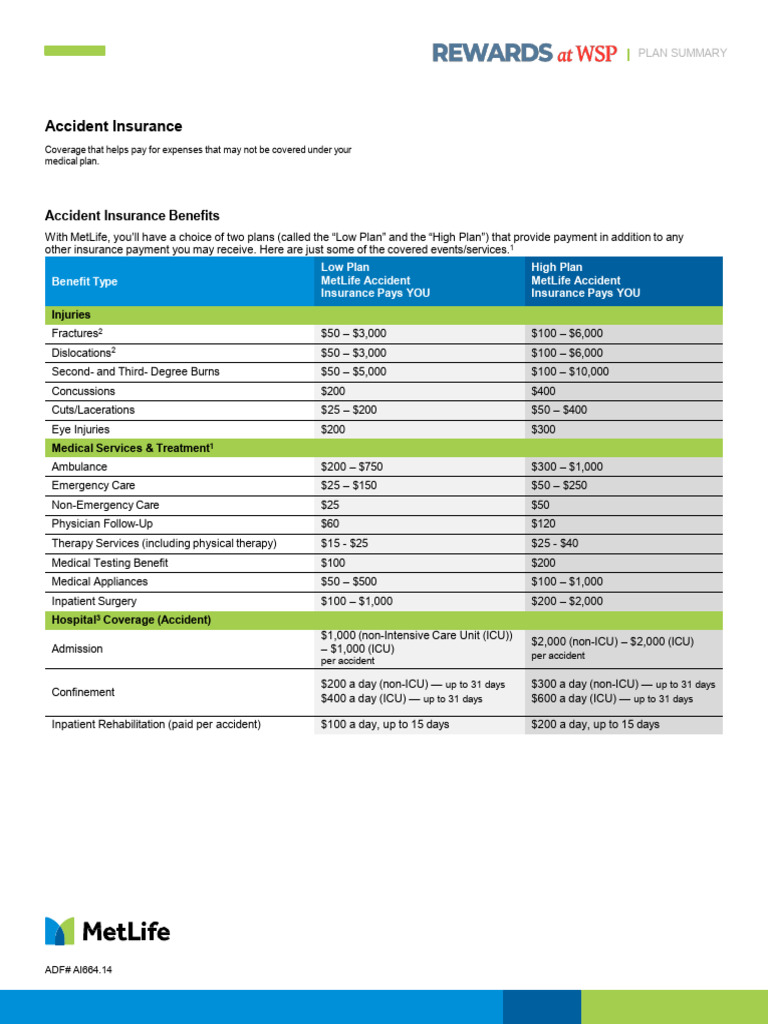 REWARDS at WSP | PLAN SUMMARY

Accident Insurance

Coverage that helps pay for expenses that may not be covered under your medical plan.

Accident Insurance Benefits

With MetLife, you'll have a choice of two plans (called the "Low Plan" and the "High Plan") that provide payment in addition to any other insurance payment you may receive. Here are just some of the covered events/services.$^1$

| Benefit Type | Low Plan MetLife Accident Insurance Pays YOU | High Plan MetLife Accident Insurance Pays YOU |
|---|---|---|
| Injuries | | |
| Fractures$^2$ | \$50 – \$3,000 | \$100 – \$6,000 |
| Dislocations$^2$ | \$50 – \$3,000 | \$100 – \$6,000 |
| Second- and Third- Degree Burns | \$50 – \$5,000 | \$100 – \$10,000 |
| Concussions | \$200 | \$400 |
| Cuts/Lacerations | \$25 – \$200 | \$50 – \$400 |
| Eye Injuries | \$200 | \$300 |
| Medical Services & Treatment$^1$ | | |
| Ambulance | \$200 – \$750 | \$300 – \$1,000 |
| Emergency Care | \$25 – \$150 | \$50 – \$250 |
| Non-Emergency Care | \$25 | \$50 |
| Physician Follow-Up | \$60 | \$120 |
| Therapy Services (including physical therapy) | \$15 - \$25 | \$25 - \$40 |
| Medical Testing Benefit | \$100 | \$200 |
| Medical Appliances | \$50 – \$500 | \$100 – \$1,000 |
| Inpatient Surgery | \$100 – \$1,000 | \$200 – \$2,000 |
| Hospital$^3$ Coverage (Accident) | | |
| Admission | \$1,000 (non-Intensive Care Unit (ICU)) – \$1,000 (ICU) per accident | \$2,000 (non-ICU) – \$2,000 (ICU) per accident |
| Confinement | \$200 a day (non-ICU) — up to 31 days \$400 a day (ICU) — up to 31 days | \$300 a day (non-ICU) — up to 31 days \$600 a day (ICU) — up to 31 days |
| Inpatient Rehabilitation (paid per accident) | \$100 a day, up to 15 days | \$200 a day, up to 15 days |

MetLife

ADF# AI664.14